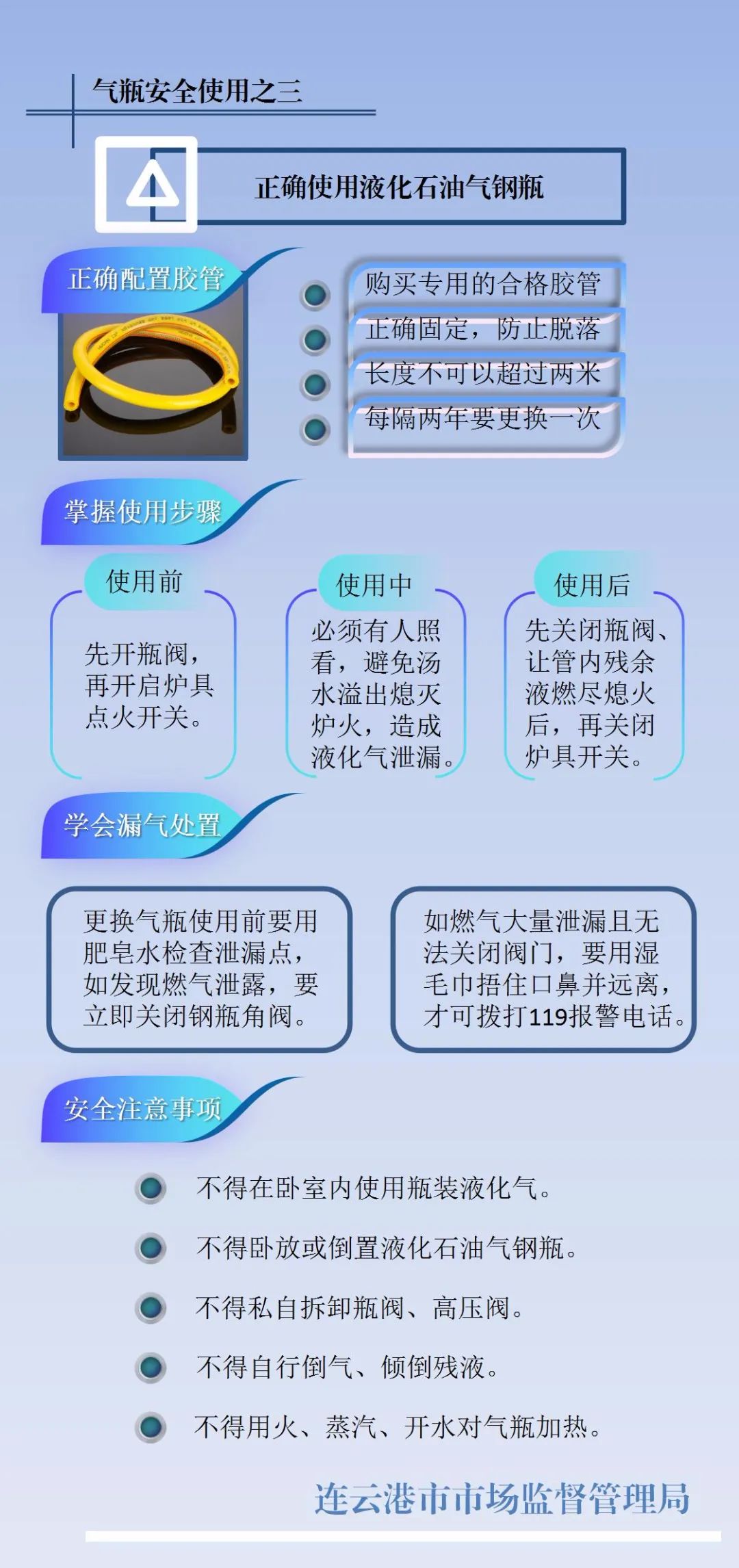 气瓶安全使用之三

正确使用液化石油气钢瓶

正确配置胶管

• 购买专用的合格胶管
• 正确固定，防止脱落
• 长度不可以超过两米
• 每隔两年要更换一次

掌握使用步骤

使用前

先开瓶阀，再开启炉具点火开关。

使用中

必须有人照看，避免汤水溢出熄灭炉火，造成液化气泄漏。

使用后

先关闭瓶阀、让管内残余液燃尽熄火后，再关闭炉具开关。

学会漏气处置

更换气瓶使用前要用肥皂水检查泄漏点，如发现燃气泄露，要立即关闭钢瓶角阀。

如燃气大量泄漏且无法关闭阀门，要用湿毛巾捂住口鼻并远离，才可拨打119报警电话。

安全注意事项

• 不得在卧室内使用瓶装液化气。
• 不得卧放或倒置液化石油气钢瓶。
• 不得私自拆卸瓶阀、高压阀。
• 不得自行倒气、倾倒残液。
• 不得用火、蒸汽、开水对气瓶加热。

连云港市市场监督管理局